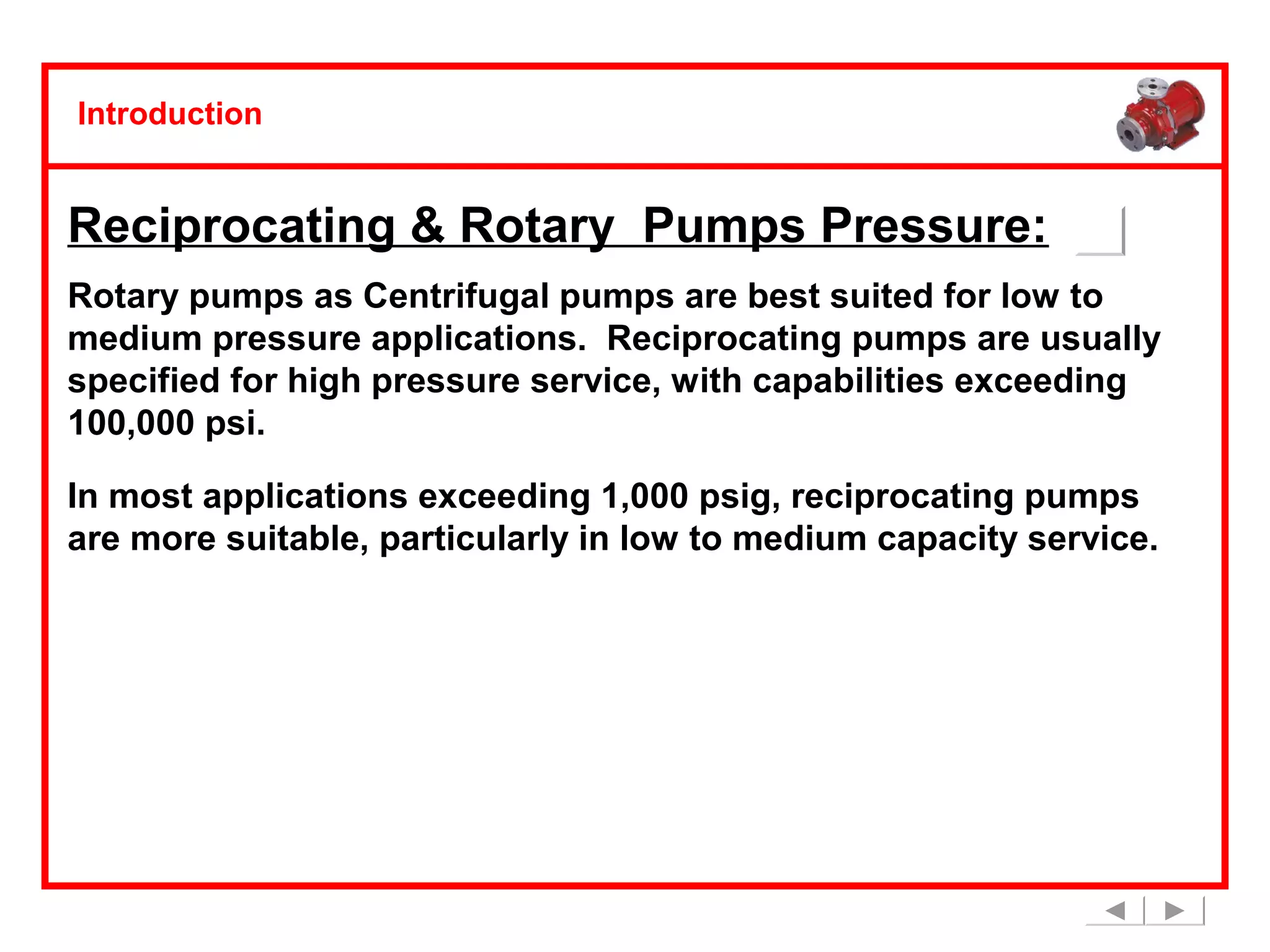 Introduction

Reciprocating & Rotary  Pumps Pressure:

Rotary pumps as Centrifugal pumps are best suited for low to medium pressure applications.  Reciprocating pumps are usually specified for high pressure service, with capabilities exceeding 100,000 psi.

In most applications exceeding 1,000 psig, reciprocating pumps are more suitable, particularly in low to medium capacity service.